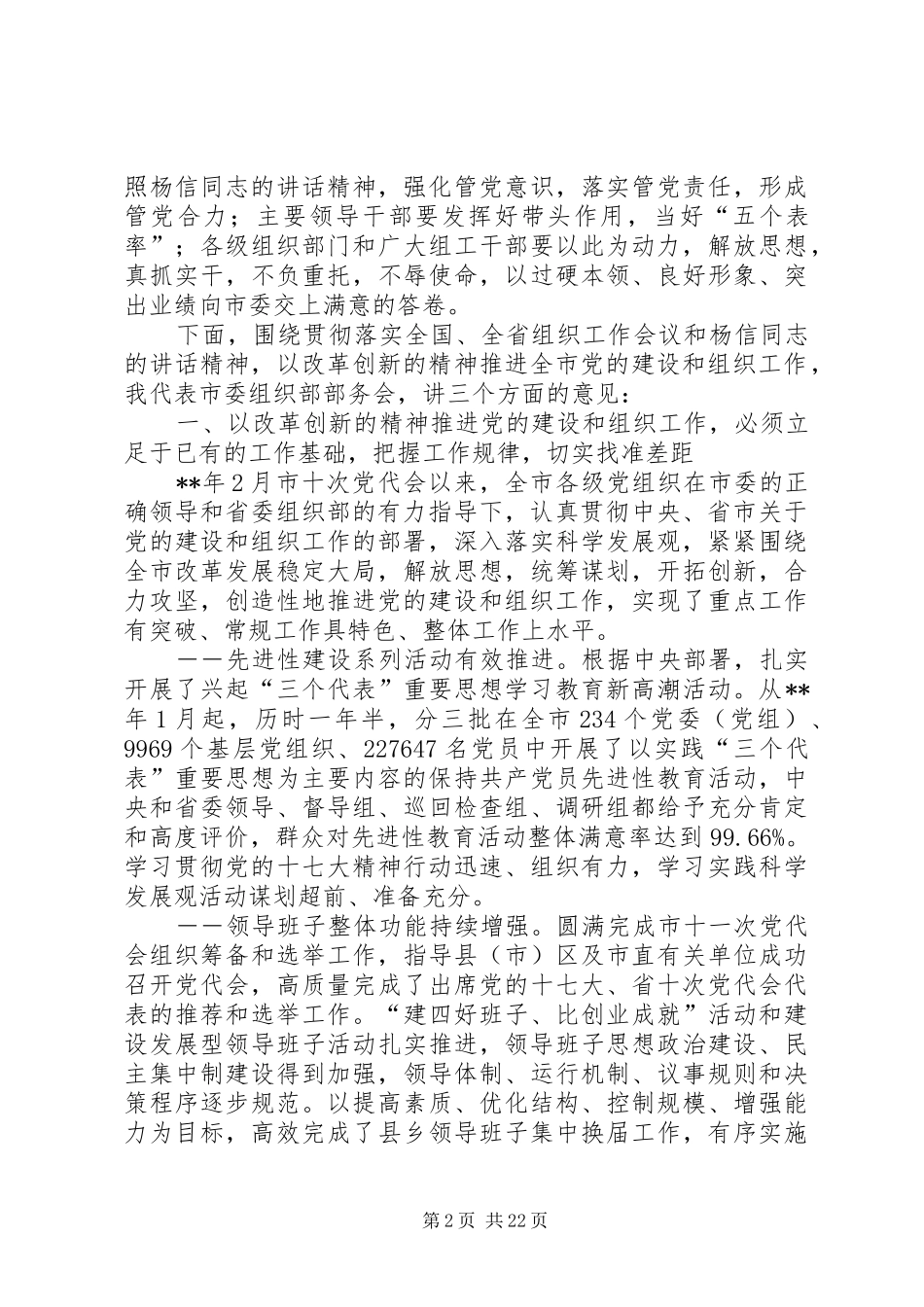 照杨信同志的讲话精神，强化管党意识，落实管党责任，形成管党合力；主要领导干部要发挥好带头作用，当好“五个表率”；各级组织部门和广大组工干部要以此为动力，解放思想，真抓实干，不负重托，不辱使命，以过硬本领、良好形象、突出业绩向市委交上满意的答卷。

下面，围绕贯彻落实全国、全省组织工作会议和杨信同志的讲话精神，以改革创新的精神推进全市党的建设和组织工作，我代表市委组织部部务会，讲三个方面的意见：

一、以改革创新的精神推进党的建设和组织工作，必须立足于已有的工作基础，把握工作规律，切实找准差距

**年2月市十次党代会以来，全市各级党组织在市委的正确领导和省委组织部的有力指导下，认真贯彻中央、省市关于党的建设和组织工作的部署，深入落实科学发展观，紧紧围绕全市改革发展稳定大局，解放思想，统筹谋划，开拓创新，合力攻坚，创造性地推进党的建设和组织工作，实现了重点工作有突破、常规工作具特色、整体工作上水平。

——先进性建设系列活动有效推进。根据中央部署，扎实开展了兴起“三个代表”重要思想学习教育新高潮活动。从**年1月起，历时一年半，分三批在全市234个党委（党组）、9969个基层党组织、227647名党员中开展了以实践“三个代表”重要思想为主要内容的保持共产党员先进性教育活动，中央和省委领导、督导组、巡回检查组、调研组都给予充分肯定和高度评价，群众对先进性教育活动整体满意率达到99.66%。学习贯彻党的十七大精神行动迅速、组织有力，学习实践科学发展观活动谋划超前、准备充分。

——领导班子整体功能持续增强。圆满完成市十一次党代会组织筹备和选举工作，指导县（市）区及市直有关单位成功召开党代会，高质量完成了出席党的十七大、省十次党代会代表的推荐和选举工作。“建四好班子、比创业成就”活动和建设发展型领导班子活动扎实推进，领导班子思想政治建设、民主集中制建设得到加强，领导体制、运行机制、议事规则和决策程序逐步规范。以提高素质、优化结构、控制规模、增强能力为目标，高效完成了县乡领导班子集中换届工作，有序实施

第2页 共22页